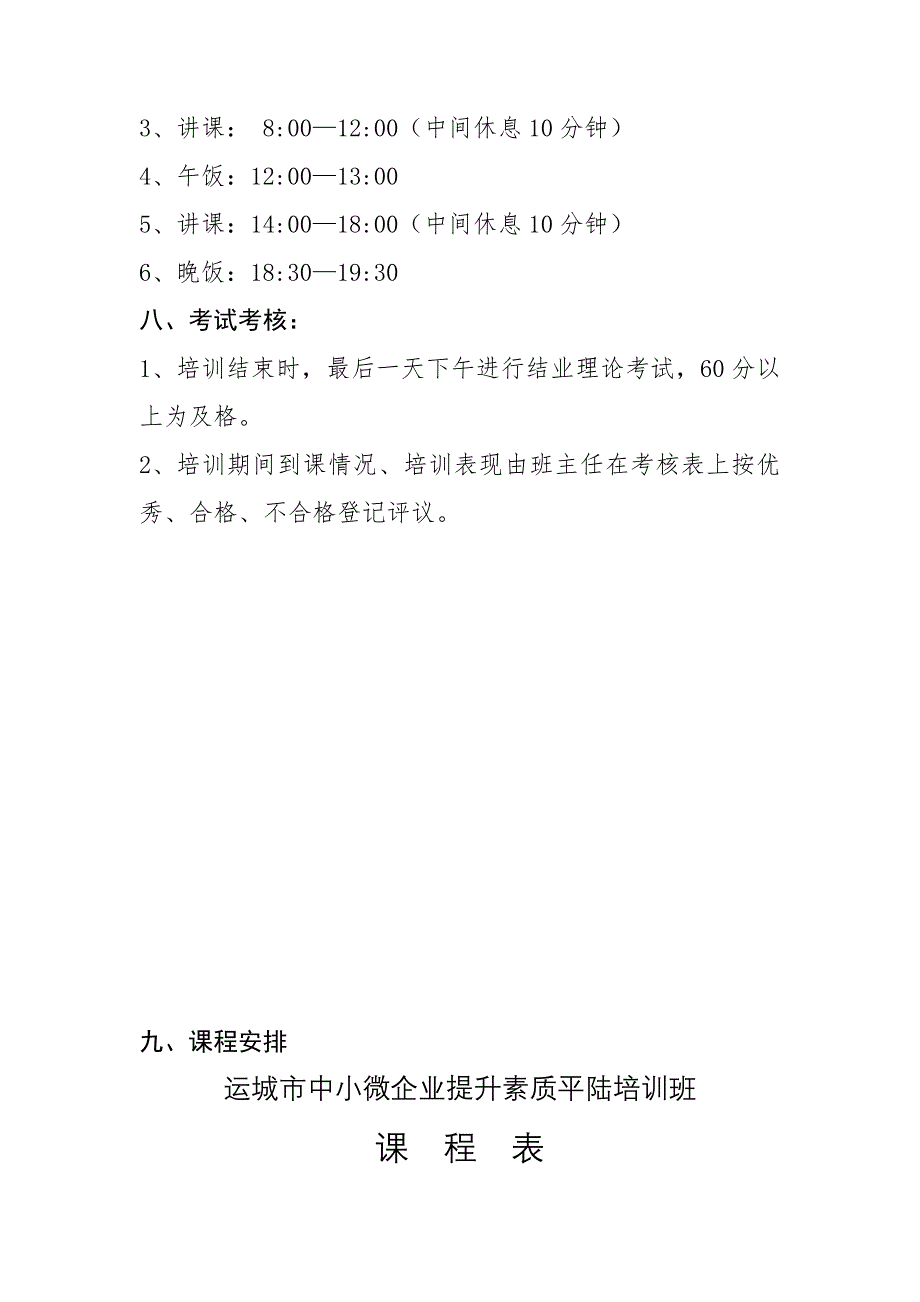 3、讲课： 8:00—12:00（中间休息 10 分钟）

4、午饭：12:00—13:00

5、讲课：14:00—18:00（中间休息 10 分钟）

6、晚饭：18:30—19:30

八、考试考核：

1、培训结束时，最后一天下午进行结业理论考试，60 分以上为及格。

2、培训期间到课情况、培训表现由班主任在考核表上按优秀、合格、不合格登记评议。

九、课程安排

运城市中小微企业提升素质平陆培训班

课 程 表